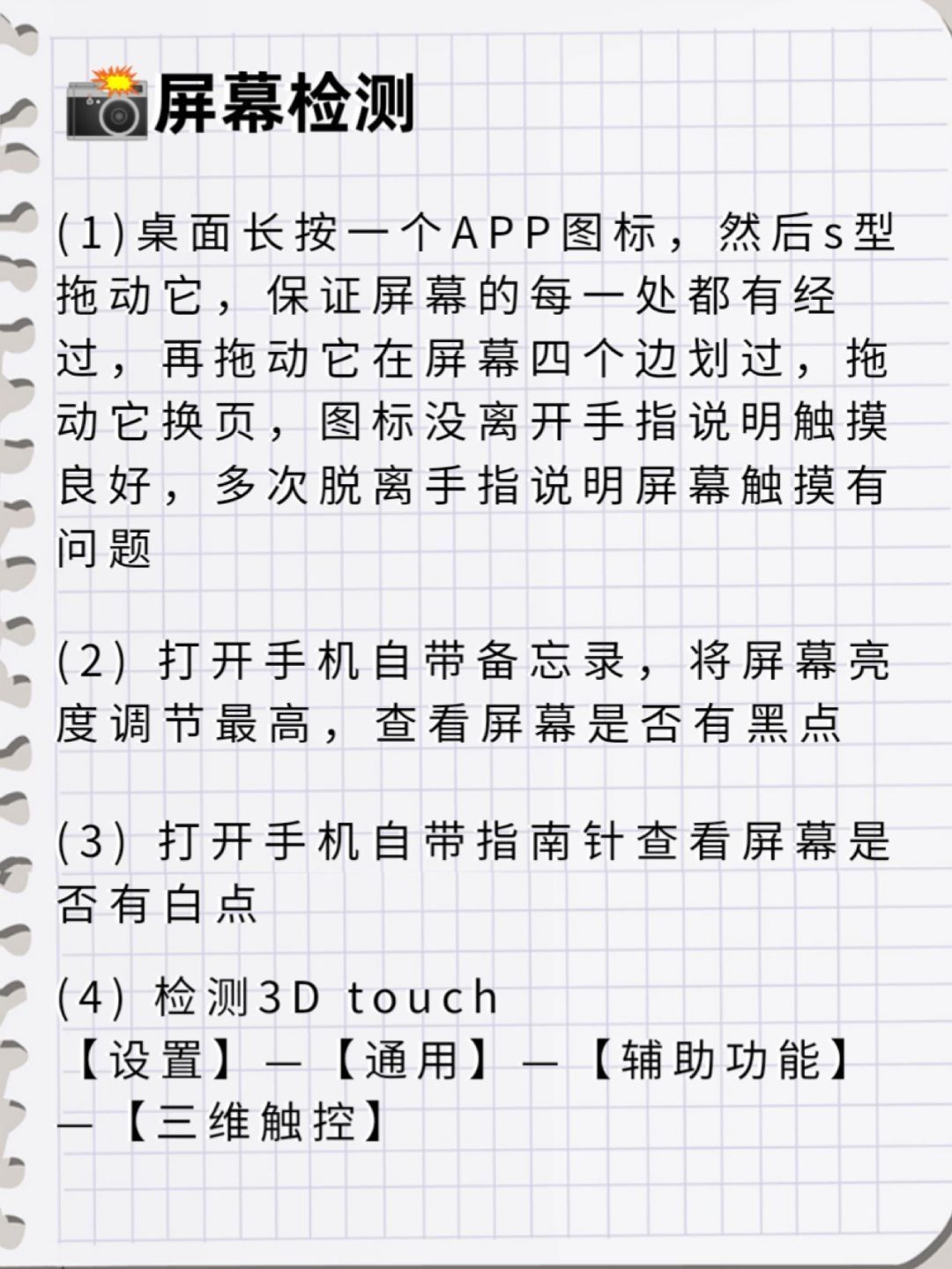 屏幕检测

(1)桌面长按一个APP图标，然后s型拖动它，保证屏幕的每一处都有经过，再拖动它在屏幕四个边划过，拖动它换页，图标没离开手指说明触摸良好，多次脱离手指说明屏幕触摸有问题

(2)打开手机自带备忘录，将屏幕亮度调节最高，查看屏幕是否有黑点

(3)打开手机自带指南针查看屏幕是否有白点

(4)检测3D touch
【设置】—【通用】—【辅助功能】—【三维触控】